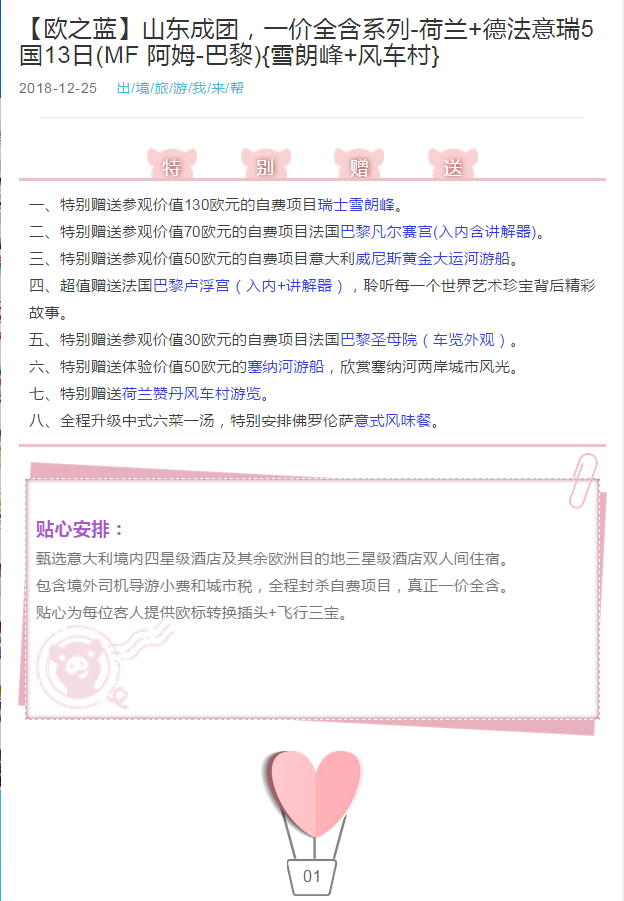 【欧之蓝】山东成团，一价全含系列-荷兰+德法意瑞5国13日(MF 阿姆-巴黎){雪朗峰+风车村}

2018-12-25 出/境/旅/游/我/来/帮

特 别 赠 送

一、特别赠送参观价值130欧元的自费项目瑞士雪朗峰。
二、特别赠送参观价值70欧元的自费项目法国巴黎凡尔赛宫(入内含讲解器)。
三、特别赠送参观价值50欧元的自费项目意大利威尼斯黄金大运河游船。
四、超值赠送法国巴黎卢浮宫（入内+讲解器），聆听每一个世界艺术珍宝背后精彩故事。
五、特别赠送参观价值30欧元的自费项目法国巴黎圣母院（车览外观）。
六、特别赠送体验价值50欧元的塞纳河游船，欣赏塞纳河两岸城市风光。
七、特别赠送荷兰赞丹风车村游览。
八、全程升级中式六菜一汤，特别安排佛罗伦萨意式风味餐。

贴心安排：
甄选意大利境内四星级酒店及其余欧洲目的地三星级酒店双人间住宿。
包含境外司机导游小费和城市税，全程封杀自费项目，真正一价全含。
贴心为每位客人提供欧标转换插头+飞行三宝。

01